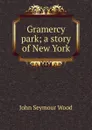 Gramercy park; a story of New York

John Seymour Wood